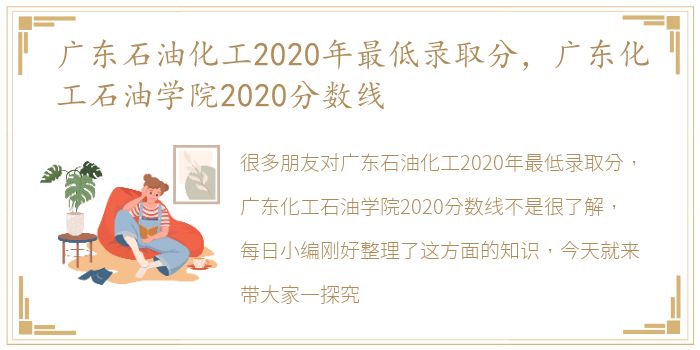 广东石油化工2020年最低录取分，广东化工石油学院2020分数线

很多朋友对广东石油化工2020年最低录取分，广东化工石油学院2020分数线不是很了解，每日小编刚好整理了这方面的知识，今天就来带大家一探究